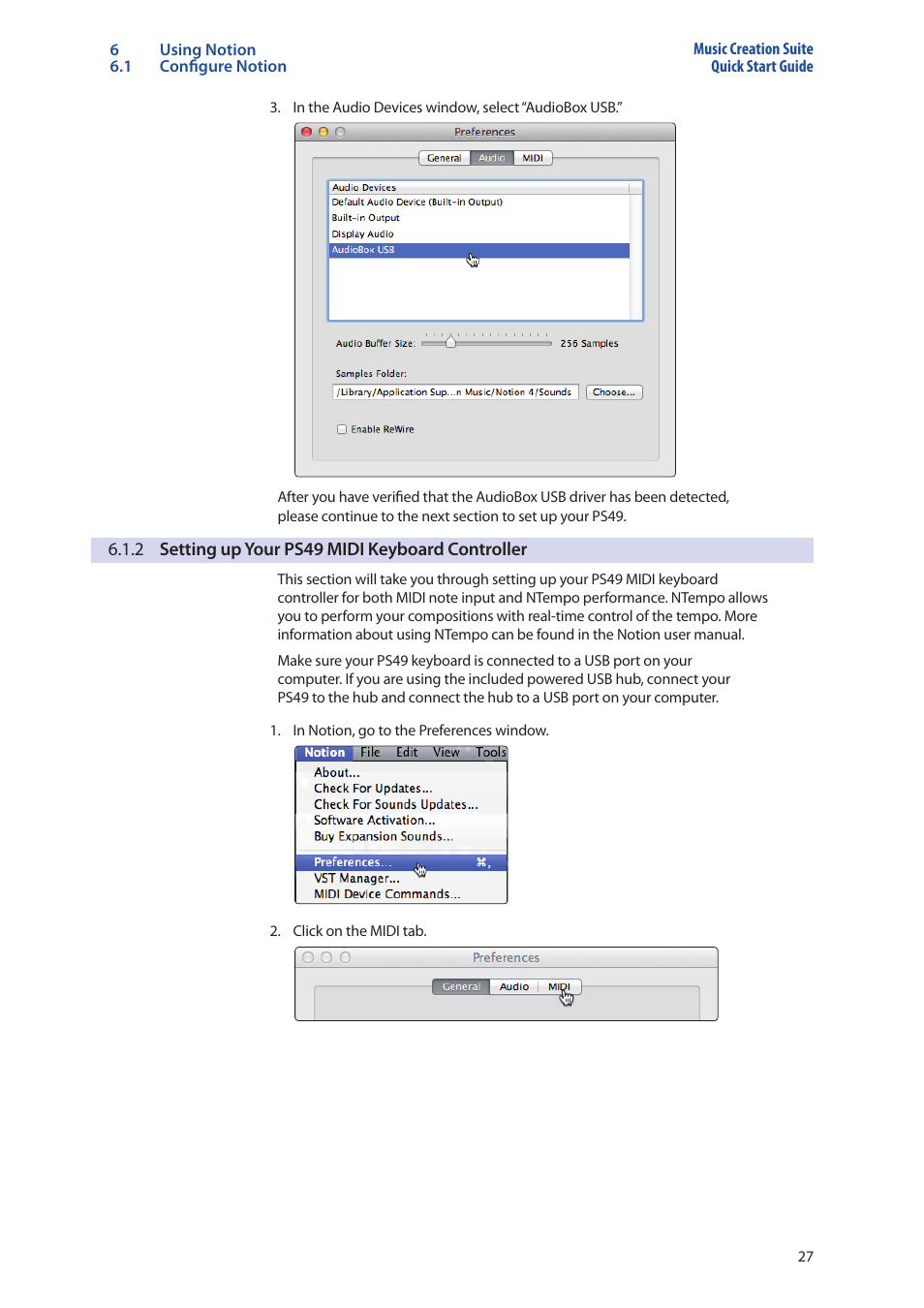 6 Using Notion
6.1 Configure Notion

Music Creation Suite
Quick Start Guide

3. In the Audio Devices window, select "AudioBox USB."

Preferences

General Audio MIDI

Audio Devices
Default Audio Device (Built-in Output)
Built-in Output
Display Audio
AudioBox USB

Audio Buffer Size: 256 Samples

Samples Folder:
/Library/Application Sup...n Music/Notion 4/Sounds Choose...

Enable ReWire

After you have verified that the AudioBox USB driver has been detected, please continue to the next section to set up your PS49.

6.1.2 Setting up Your PS49 MIDI Keyboard Controller

This section will take you through setting up your PS49 MIDI keyboard controller for both MIDI note input and NTempo performance. NTempo allows you to perform your compositions with real-time control of the tempo. More information about using NTempo can be found in the Notion user manual.

Make sure your PS49 keyboard is connected to a USB port on your computer. If you are using the included powered USB hub, connect your PS49 to the hub and connect the hub to a USB port on your computer.

1. In Notion, go to the Preferences window.

Notion File Edit View Tools
About...
Check For Updates...
Check For Sounds Updates...
Software Activation...
Buy Expansion Sounds...
Preferences... ⌘,
VST Manager...
MIDI Device Commands...

2. Click on the MIDI tab.

Preferences
General Audio MIDI

27